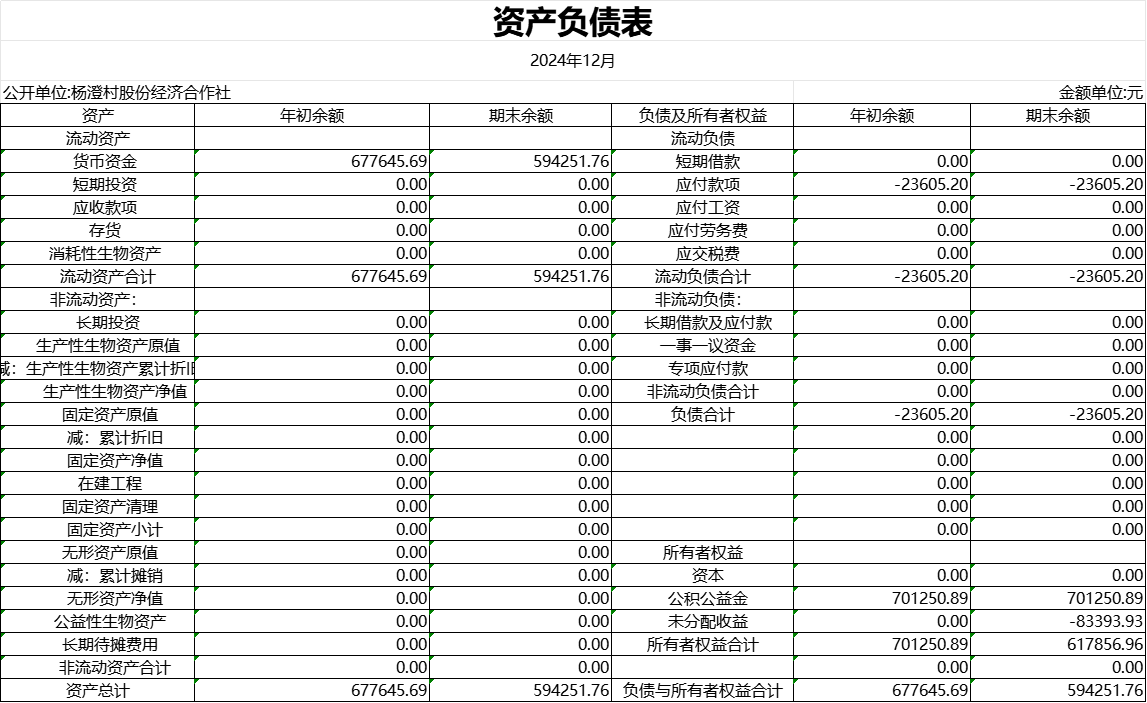 资产负债表

2024年12月

公开单位:杨澄村股份经济合作社

金额单位:元

| 资产 | 年初余额 | 期末余额 | 负债及所有者权益 | 年初余额 | 期末余额 |
|---|---|---|---|---|---|
| 流动资产 | | | 流动负债 | | |
| 货币资金 | 677645.69 | 594251.76 | 短期借款 | 0.00 | 0.00 |
| 短期投资 | 0.00 | 0.00 | 应付款项 | -23605.20 | -23605.20 |
| 应收款项 | 0.00 | 0.00 | 应付工资 | 0.00 | 0.00 |
| 存货 | 0.00 | 0.00 | 应付劳务费 | 0.00 | 0.00 |
| 消耗性生物资产 | 0.00 | 0.00 | 应交税费 | 0.00 | 0.00 |
| 流动资产合计 | 677645.69 | 594251.76 | 流动负债合计 | -23605.20 | -23605.20 |
| 非流动资产: | | | 非流动负债: | | |
| 长期投资 | 0.00 | 0.00 | 长期借款及应付款 | 0.00 | 0.00 |
| 生产性生物资产原值 | 0.00 | 0.00 | 一事一议资金 | 0.00 | 0.00 |
| 减:生产性生物资产累计折旧 | 0.00 | 0.00 | 专项应付款 | 0.00 | 0.00 |
| 生产性生物资产净值 | 0.00 | 0.00 | 非流动负债合计 | 0.00 | 0.00 |
| 固定资产原值 | 0.00 | 0.00 | 负债合计 | -23605.20 | -23605.20 |
| 减:累计折旧 | 0.00 | 0.00 | | 0.00 | 0.00 |
| 固定资产净值 | 0.00 | 0.00 | | 0.00 | 0.00 |
| 在建工程 | 0.00 | 0.00 | | 0.00 | 0.00 |
| 固定资产清理 | 0.00 | 0.00 | | 0.00 | 0.00 |
| 固定资产小计 | 0.00 | 0.00 | | 0.00 | 0.00 |
| 无形资产原值 | 0.00 | 0.00 | 所有者权益 | | |
| 减:累计摊销 | 0.00 | 0.00 | 资本 | 0.00 | 0.00 |
| 无形资产净值 | 0.00 | 0.00 | 公积公益金 | 701250.89 | 701250.89 |
| 公益性生物资产 | 0.00 | 0.00 | 未分配收益 | 0.00 | -83393.93 |
| 长期待摊费用 | 0.00 | 0.00 | 所有者权益合计 | 701250.89 | 617856.96 |
| 非流动资产合计 | 0.00 | 0.00 | | 0.00 | 0.00 |
| 资产总计 | 677645.69 | 594251.76 | 负债与所有者权益合计 | 677645.69 | 594251.76 |